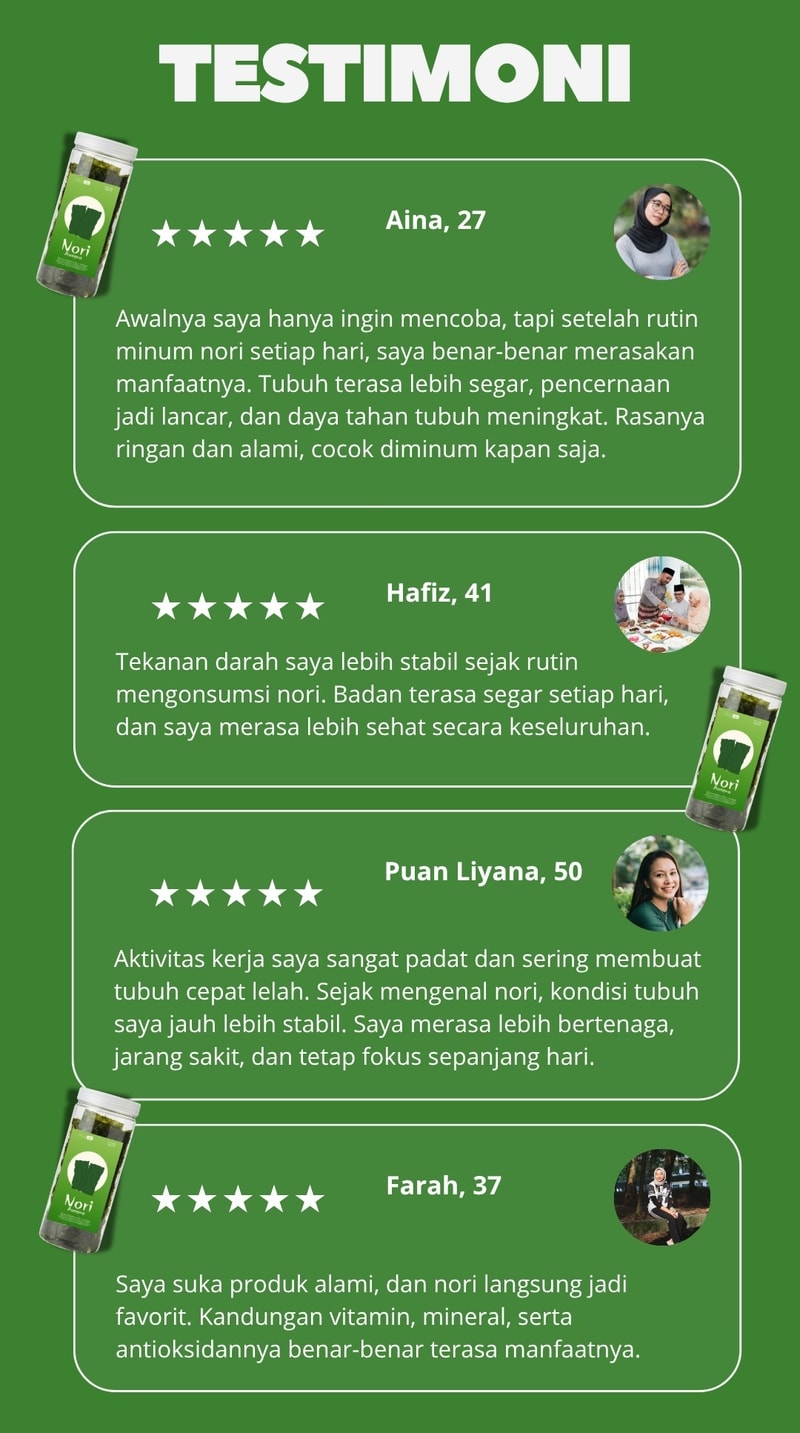 TESTIMONI

Nori

★★★★★ Aina, 27

Awalnya saya hanya ingin mencoba, tapi setelah rutin minum nori setiap hari, saya benar-benar merasakan manfaatnya. Tubuh terasa lebih segar, pencernaan jadi lancar, dan daya tahan tubuh meningkat. Rasanya ringan dan alami, cocok diminum kapan saja.

★★★★★ Hafiz, 41

Tekanan darah saya lebih stabil sejak rutin mengonsumsi nori. Badan terasa segar setiap hari, dan saya merasa lebih sehat secara keseluruhan.

Nori

★★★★★ Puan Liyana, 50

Aktivitas kerja saya sangat padat dan sering membuat tubuh cepat lelah. Sejak mengenal nori, kondisi tubuh saya jauh lebih stabil. Saya merasa lebih bertenaga, jarang sakit, dan tetap fokus sepanjang hari.

Nori

★★★★★ Farah, 37

Saya suka produk alami, dan nori langsung jadi favorit. Kandungan vitamin, mineral, serta antioksidannya benar-benar terasa manfaatnya.